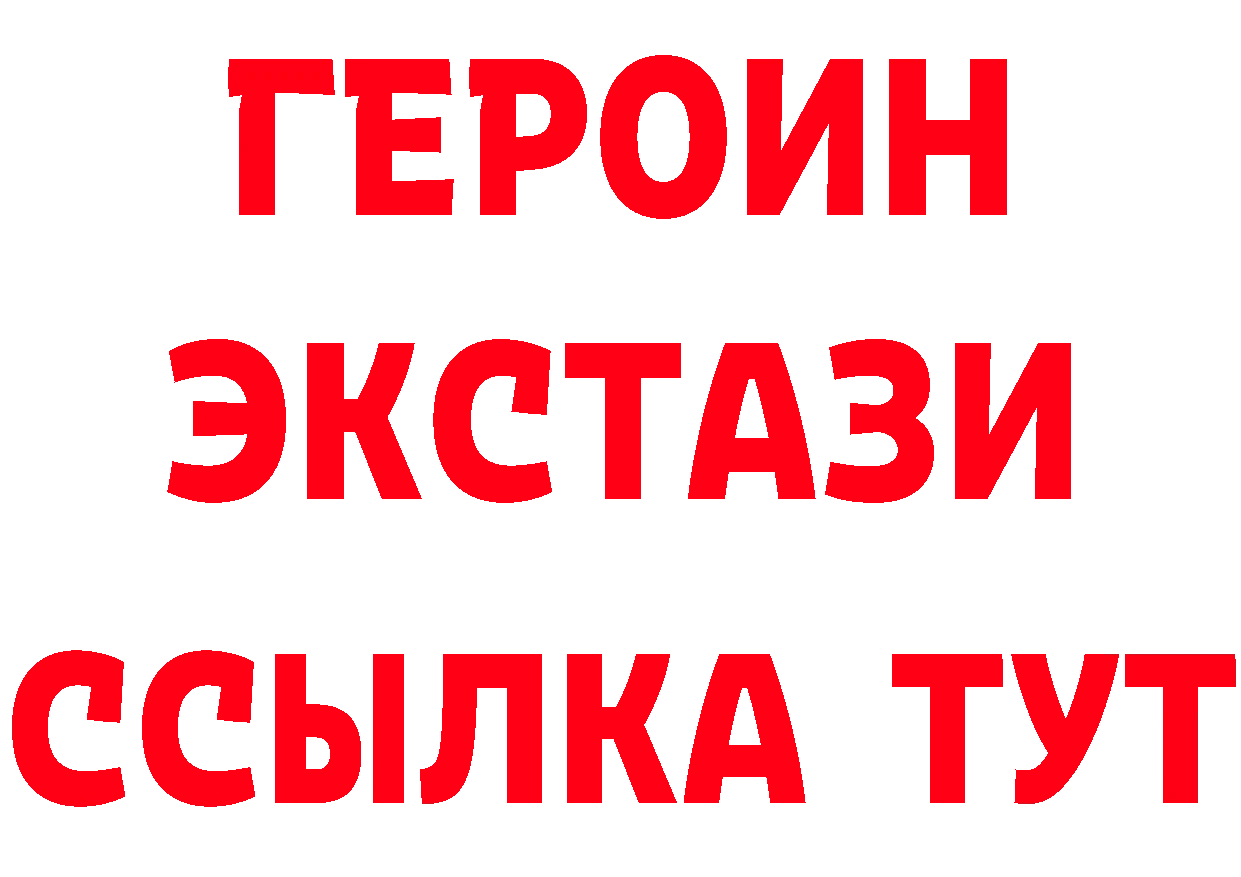 ГЕРОИН
ЭКСТАЗИ
ССЫЛКА ТУТ